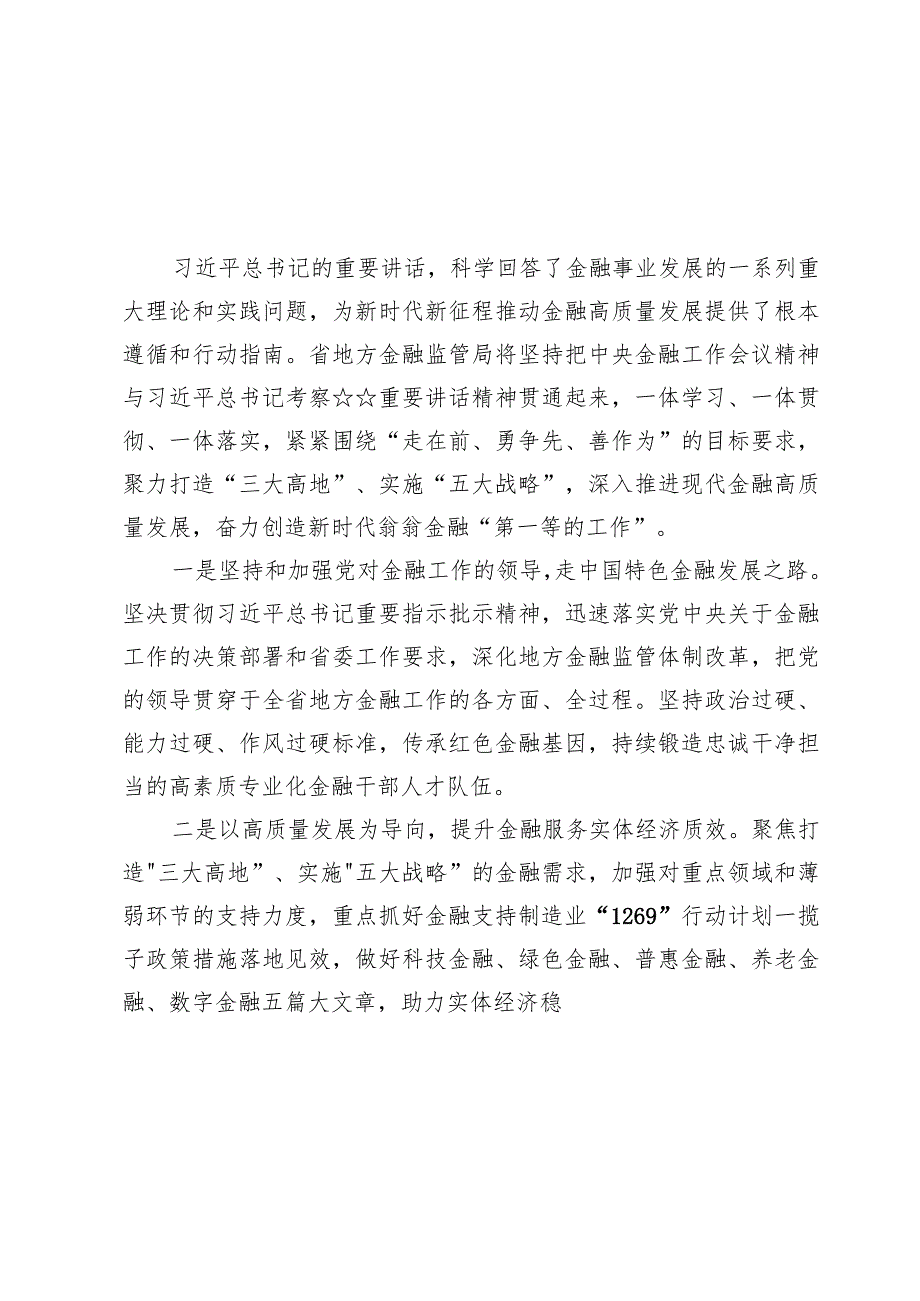 习近平总书记的重要讲话，科学回答了金融事业发展的一系列重大理论和实践问题，为新时代新征程推动金融高质量发展提供了根本遵循和行动指南。省地方金融监管局将坚持把中央金融工作会议精神与习近平总书记考察☆☆重要讲话精神贯通起来，一体学习、一体贯彻、一体落实，紧紧围绕“走在前、勇争先、善作为”的目标要求，聚力打造“三大高地”、实施“五大战略”，深入推进现代金融高质量发展，奋力创造新时代翁翁金融“第一等的工作”。

一是坚持和加强党对金融工作的领导,走中国特色金融发展之路。坚决贯彻习近平总书记重要指示批示精神，迅速落实党中央关于金融工作的决策部署和省委工作要求，深化地方金融监管体制改革，把党的领导贯穿于全省地方金融工作的各方面、全过程。坚持政治过硬、能力过硬、作风过硬标准，传承红色金融基因，持续锻造忠诚干净担当的高素质专业化金融干部人才队伍。

二是以高质量发展为导向，提升金融服务实体经济质效。聚焦打造"三大高地”、实施"五大战略”的金融需求，加强对重点领域和薄弱环节的支持力度，重点抓好金融支持制造业“1269”行动计划一揽子政策措施落地见效，做好科技金融、绿色金融、普惠金融、养老金融、数字金融五篇大文章，助力实体经济稳